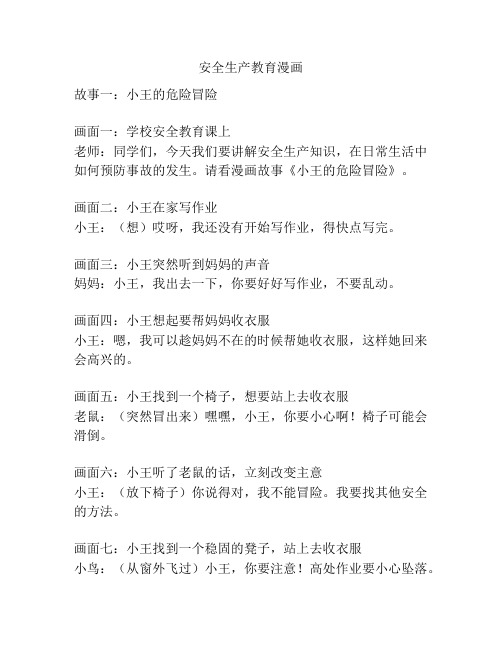 安全生产教育漫画

故事一：小王的危险冒险

画面一：学校安全教育课上
老师：同学们，今天我们要讲解安全生产知识，在日常生活中如何预防事故的发生。请看漫画故事《小王的危险冒险》。

画面二：小王在家写作业
小王：（想）哎呀，我还没有开始写作业，得快点写完。

画面三：小王突然听到妈妈的声音
妈妈：小王，我出去一下，你要好好写作业，不要乱动。

画面四：小王想起要帮妈妈收衣服
小王：嗯，我可以趁妈妈不在的时候帮她收衣服，这样她回来会高兴的。

画面五：小王找到一个椅子，想要站上去收衣服
老鼠：（突然冒出来）嘿嘿，小王，你要小心啊！椅子可能会滑倒。

画面六：小王听了老鼠的话，立刻改变主意
小王：（放下椅子）你说得对，我不能冒险。我要找其他安全的方法。

画面七：小王找到一个稳固的凳子，站上去收衣服
小鸟：（从窗外飞过）小王，你要注意！高处作业要小心坠落。